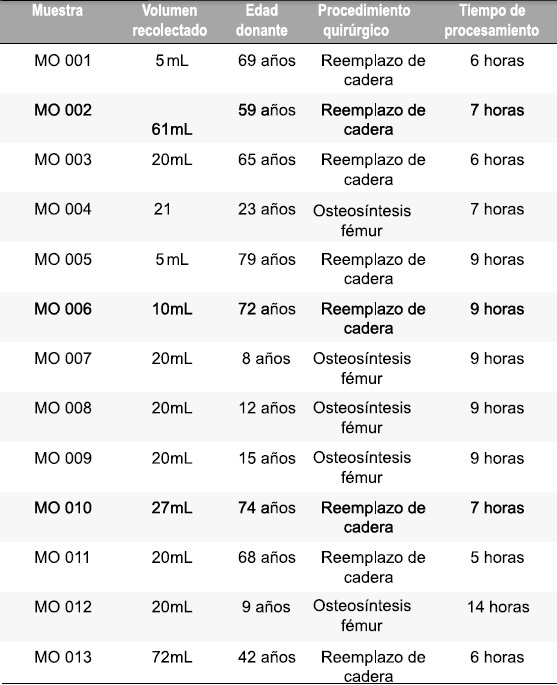 | Muestra | Volumen recolectado | Edad donante | Procedimiento quirúrgico | Tiempo de procesamiento |
|---|---|---|---|---|
| MO 001 | 5 mL | 69 años | Reemplazo de cadera | 6 horas |
| MO 002 | 61mL | 59 años | Reemplazo de cadera | 7 horas |
| MO 003 | 20mL | 65 años | Reemplazo de cadera | 6 horas |
| MO 004 | 21 | 23 años | Osteosíntesis fémur | 7 horas |
| MO 005 | 5 mL | 79 años | Reemplazo de cadera | 9 horas |
| MO 006 | 10mL | 72 años | Reemplazo de cadera | 9 horas |
| MO 007 | 20mL | 8 años | Osteosíntesis fémur | 9 horas |
| MO 008 | 20mL | 12 años | Osteosíntesis fémur | 9 horas |
| MO 009 | 20mL | 15 años | Osteosíntesis fémur | 9 horas |
| MO 010 | 27mL | 74 años | Reemplazo de cadera | 7 horas |
| MO 011 | 20mL | 68 años | Reemplazo de cadera | 5 horas |
| MO 012 | 20mL | 9 años | Osteosíntesis fémur | 14 horas |
| MO 013 | 72mL | 42 años | Reemplazo de cadera | 6 horas |